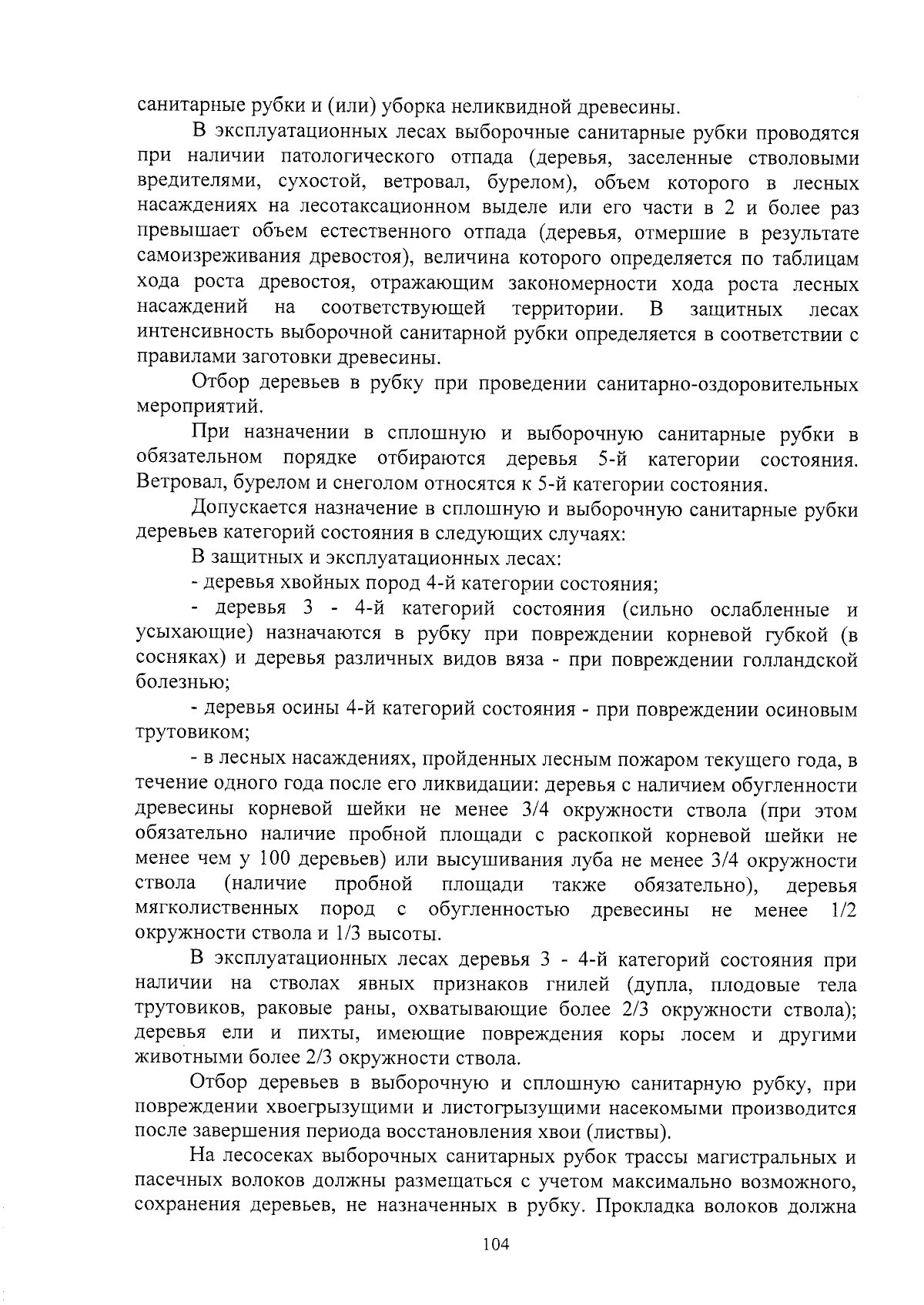 санитарные рубки и (или) уборка неликвидной древесины.

В эксплуатационных лесах выборочные санитарные рубки проводятся при наличии патологического отпада (деревья, заселенные стволовыми вредителями, сухостой, ветровал, бурелом), объем которого в лесных насаждениях на лесотаксационном выделе или его части в 2 и более раз превышает объем естественного отпада (деревья, отмершие в результате самоизреживания древостоя), величина которого определяется по таблицам хода роста древостоя, отражающим закономерности хода роста лесных насаждений на соответствующей территории. В защитных лесах интенсивность выборочной санитарной рубки определяется в соответствии с правилами заготовки древесины.

Отбор деревьев в рубку при проведении санитарно-оздоровительных мероприятий.

При назначении в сплошную и выборочную санитарные рубки в обязательном порядке отбираются деревья 5-й категории состояния. Ветровал, бурелом и снеголом относятся к 5-й категории состояния.

Допускается назначение в сплошную и выборочную санитарные рубки деревьев категорий состояния в следующих случаях:

В защитных и эксплуатационных лесах:

- деревья хвойных пород 4-й категории состояния;

- деревья 3 - 4-й категорий состояния (сильно ослабленные и усыхающие) назначаются в рубку при повреждении корневой губкой (в сосняках) и деревья различных видов вяза - при повреждении голландской болезнью;

- деревья осины 4-й категорий состояния - при повреждении осиновым трутовиком;

- в лесных насаждениях, пройденных лесным пожаром текущего года, в течение одного года после его ликвидации: деревья с наличием обугленности древесины корневой шейки не менее 3/4 окружности ствола (при этом обязательно наличие пробной площади с раскопкой корневой шейки не менее чем у 100 деревьев) или высушивания луба не менее 3/4 окружности ствола (наличие пробной площади также обязательно), деревья мягколиственных пород с обугленностью древесины не менее 1/2 окружности ствола и 1/3 высоты.

В эксплуатационных лесах деревья 3 - 4-й категорий состояния при наличии на стволах явных признаков гнилей (дупла, плодовые тела трутовиков, раковые раны, охватывающие более 2/3 окружности ствола); деревья ели и пихты, имеющие повреждения коры лосем и другими животными более 2/3 окружности ствола.

Отбор деревьев в выборочную и сплошную санитарную рубку, при повреждении хвоегрызущими и листогрызущими насекомыми производится после завершения периода восстановления хвои (листвы).

На лесосеках выборочных санитарных рубок трассы магистральных и пасечных волоков должны размещаться с учетом максимально возможного, сохранения деревьев, не назначенных в рубку. Прокладка волоков должна

104